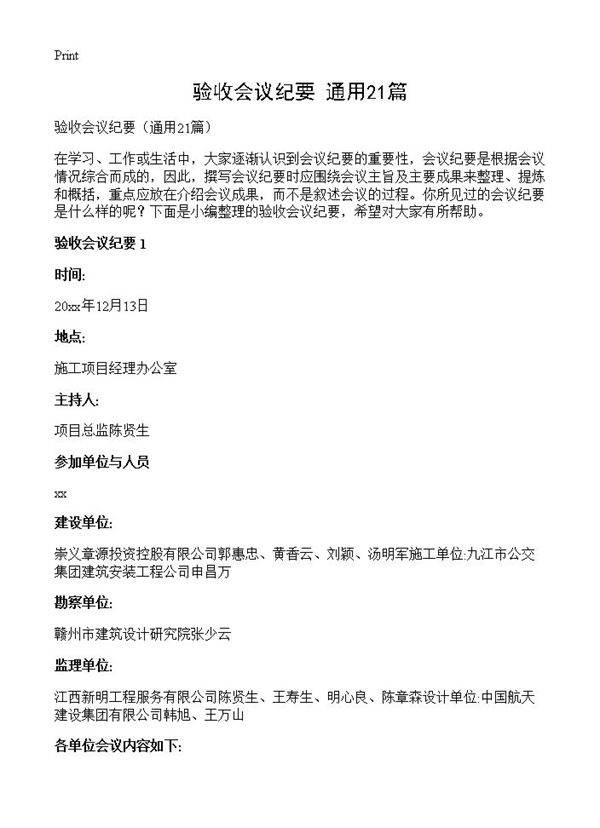 Print

验收会议纪要 通用21篇

验收会议纪要（通用21篇）

在学习、工作或生活中，大家逐渐认识到会议纪要的重要性，会议纪要是根据会议情况综合而成的，因此，撰写会议纪要时应围绕会议主旨及主要成果来整理、提炼和概括，重点应放在介绍会议成果，而不是叙述会议的过程。你所见过的会议纪要是什么样的呢？下面是小编整理的验收会议纪要，希望对大家有所帮助。

验收会议纪要 1

时间:

20xx年12月13日

地点:

施工项目经理办公室

主持人:

项目总监陈贤生

参加单位与人员

xx

建设单位:

崇义章源投资控股有限公司郭惠忠、黄香云、刘颖、汤明军施工单位:九江市公交集团建筑安装工程公司申昌万

勘察单位:

赣州市建筑设计研究院张少云

监理单位:

江西新明工程服务有限公司陈贤生、王寿生、明心良、陈章森设计单位:中国航天建设集团有限公司韩旭、王万山

各单位会议内容如下: